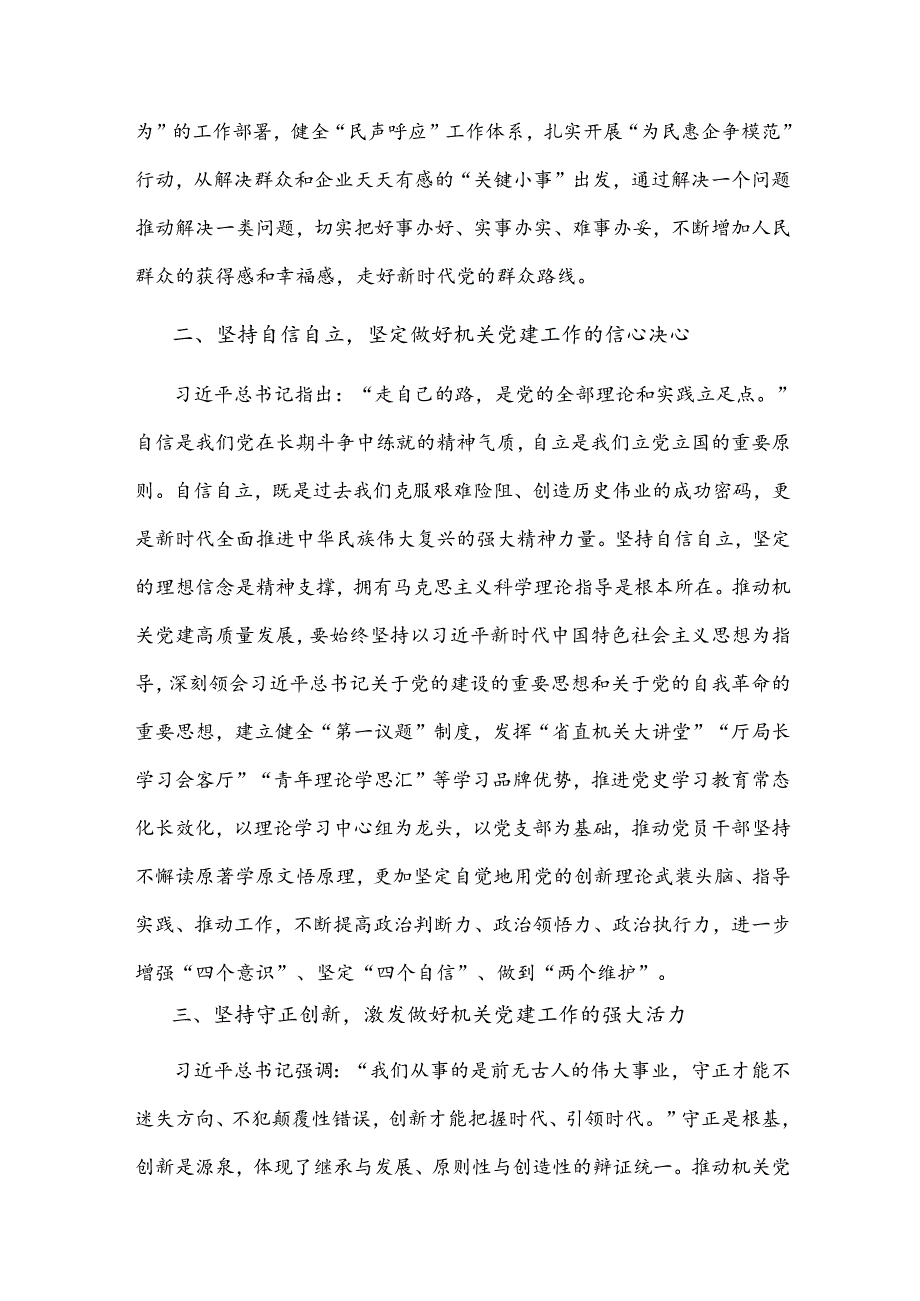 为”的工作部署，健全“民声呼应”工作体系，扎实开展“为民惠企争模范”行动，从解决群众和企业天天有感的“关键小事”出发，通过解决一个问题推动解决一类问题，切实把好事办好、实事办实、难事办妥，不断增加人民群众的获得感和幸福感，走好新时代党的群众路线。

二、坚持自信自立，坚定做好机关党建工作的信心决心

习近平总书记指出：“走自己的路，是党的全部理论和实践立足点。”自信是我们党在长期斗争中练就的精神气质，自立是我们立党立国的重要原则。自信自立，既是过去我们克服艰难险阻、创造历史伟业的成功密码，更是新时代全面推进中华民族伟大复兴的强大精神力量。坚持自信自立，坚定的理想信念是精神支撑，拥有马克思主义科学理论指导是根本所在。推动机关党建高质量发展，要始终坚持以习近平新时代中国特色社会主义思想为指导，深刻领会习近平总书记关于党的建设的重要思想和关于党的自我革命的重要思想，建立健全“第一议题”制度，发挥“省直机关大讲堂”“厅局长学习会客厅”“青年理论学思汇”等学习品牌优势，推进党史学习教育常态化长效化，以理论学习中心组为龙头，以党支部为基础，推动党员干部坚持不懈读原著学原文悟原理，更加坚定自觉地用党的创新理论武装头脑、指导实践、推动工作，不断提高政治判断力、政治领悟力、政治执行力，进一步增强“四个意识”、坚定“四个自信”、做到“两个维护”。

三、坚持守正创新，激发做好机关党建工作的强大活力

习近平总书记强调：“我们从事的是前无古人的伟大事业，守正才能不迷失方向、不犯颠覆性错误，创新才能把握时代、引领时代。”守正是根基，创新是源泉，体现了继承与发展、原则性与创造性的辩证统一。推动机关党